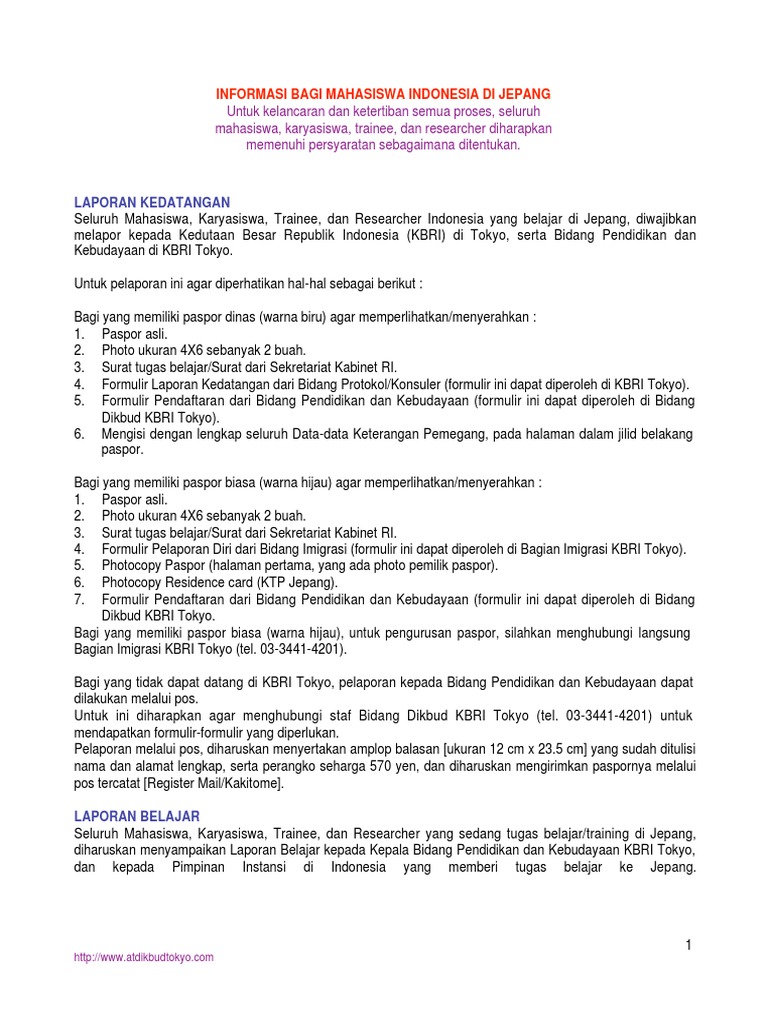 INFORMASI BAGI MAHASISWA INDONESIA DI JEPANG
Untuk kelancaran dan ketertiban semua proses, seluruh mahasiswa, karyasiswa, trainee, dan researcher diharapkan memenuhi persyaratan sebagaimana ditentukan.

LAPORAN KEDATANGAN
Seluruh Mahasiswa, Karyasiswa, Trainee, dan Researcher Indonesia yang belajar di Jepang, diwajibkan melapor kepada Kedutaan Besar Republik Indonesia (KBRI) di Tokyo, serta Bidang Pendidikan dan Kebudayaan di KBRI Tokyo.

Untuk pelaporan ini agar diperhatikan hal-hal sebagai berikut :

Bagi yang memiliki paspor dinas (warna biru) agar memperlihatkan/menyerahkan :
1. Paspor asli.
2. Photo ukuran 4X6 sebanyak 2 buah.
3. Surat tugas belajar/Surat dari Sekretariat Kabinet RI.
4. Formulir Laporan Kedatangan dari Bidang Protokol/Konsuler (formulir ini dapat diperoleh di KBRI Tokyo).
5. Formulir Pendaftaran dari Bidang Pendidikan dan Kebudayaan (formulir ini dapat diperoleh di Bidang Dikbud KBRI Tokyo).
6. Mengisi dengan lengkap seluruh Data-data Keterangan Pemegang, pada halaman dalam jilid belakang paspor.

Bagi yang memiliki paspor biasa (warna hijau) agar memperlihatkan/menyerahkan :
1. Paspor asli.
2. Photo ukuran 4X6 sebanyak 2 buah.
3. Surat tugas belajar/Surat dari Sekretariat Kabinet RI.
4. Formulir Pelaporan Diri dari Bidang Imigrasi (formulir ini dapat diperoleh di Bagian Imigrasi KBRI Tokyo).
5. Photocopy Paspor (halaman pertama, yang ada photo pemilik paspor).
6. Photocopy Residence card (KTP Jepang).
7. Formulir Pendaftaran dari Bidang Pendidikan dan Kebudayaan (formulir ini dapat diperoleh di Bidang Dikbud KBRI Tokyo.
Bagi yang memiliki paspor biasa (warna hijau), untuk pengurusan paspor, silahkan menghubungi langsung Bagian Imigrasi KBRI Tokyo (tel. 03-3441-4201).

Bagi yang tidak dapat datang di KBRI Tokyo, pelaporan kepada Bidang Pendidikan dan Kebudayaan dapat dilakukan melalui pos.
Untuk ini diharapkan agar menghubungi staf Bidang Dikbud KBRI Tokyo (tel. 03-3441-4201) untuk mendapatkan formulir-formulir yang diperlukan.
Pelaporan melalui pos, diharuskan menyertakan amplop balasan [ukuran 12 cm x 23.5 cm] yang sudah ditulisi nama dan alamat lengkap, serta perangko seharga 570 yen, dan diharuskan mengirimkan paspornya melalui pos tercatat [Register Mail/Kakitome].

LAPORAN BELAJAR
Seluruh Mahasiswa, Karyasiswa, Trainee, dan Researcher yang sedang tugas belajar/training di Jepang, diharuskan menyampaikan Laporan Belajar kepada Kepala Bidang Pendidikan dan Kebudayaan KBRI Tokyo, dan kepada Pimpinan Instansi di Indonesia yang memberi tugas belajar ke Jepang.

1
http://www.atdikbudtokyo.com